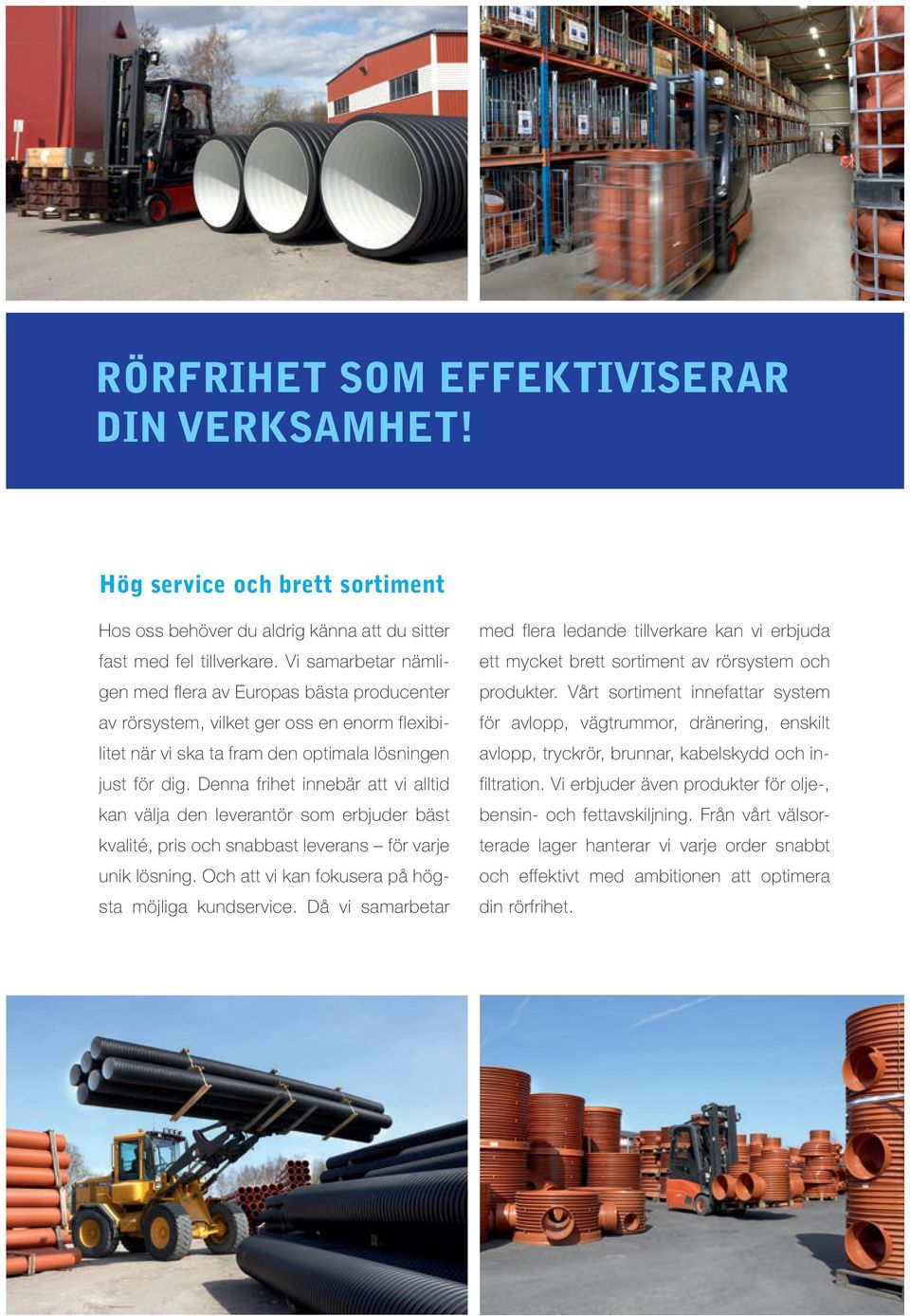 RÖRFRIHET SOM EFFEKTIVISERAR DIN VERKSAMHET!

Hög service och brett sortiment

Hos oss behöver du aldrig känna att du sitter fast med fel tillverkare. Vi samarbetar nämligen med flera av Europas bästa producenter av rörsystem, vilket ger oss en enorm flexibilitet när vi ska ta fram den optimala lösningen just för dig. Denna frihet innebär att vi alltid kan välja den leverantör som erbjuder bäst kvalité, pris och snabbast leverans – för varje unik lösning. Och att vi kan fokusera på högsta möjliga kundservice. Då vi samarbetar med flera ledande tillverkare kan vi erbjuda ett mycket brett sortiment av rörsystem och produkter. Vårt sortiment innefattar system för avlopp, vägtrummor, dränering, enskilt avlopp, tryckrör, brunnar, kabelskydd och infiltration. Vi erbjuder även produkter för olje-, bensin- och fettavskiljning. Från vårt välsorterade lager hanterar vi varje order snabbt och effektivt med ambitionen att optimera din rörfrihet.